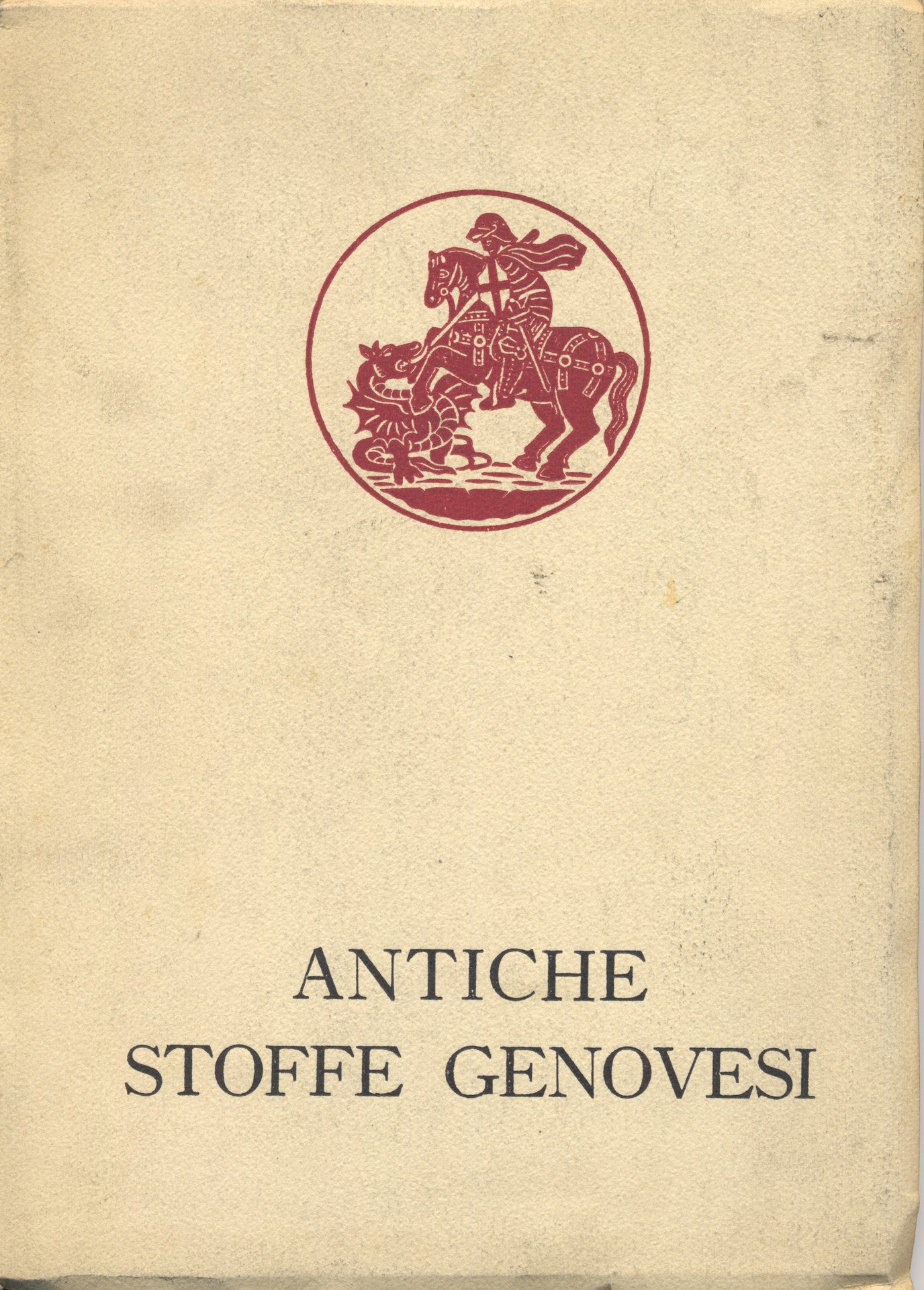 ANTICHE
STOFFE GENOVESI